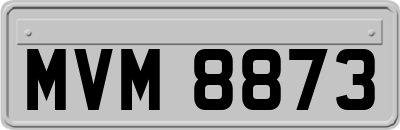 MVM 8873